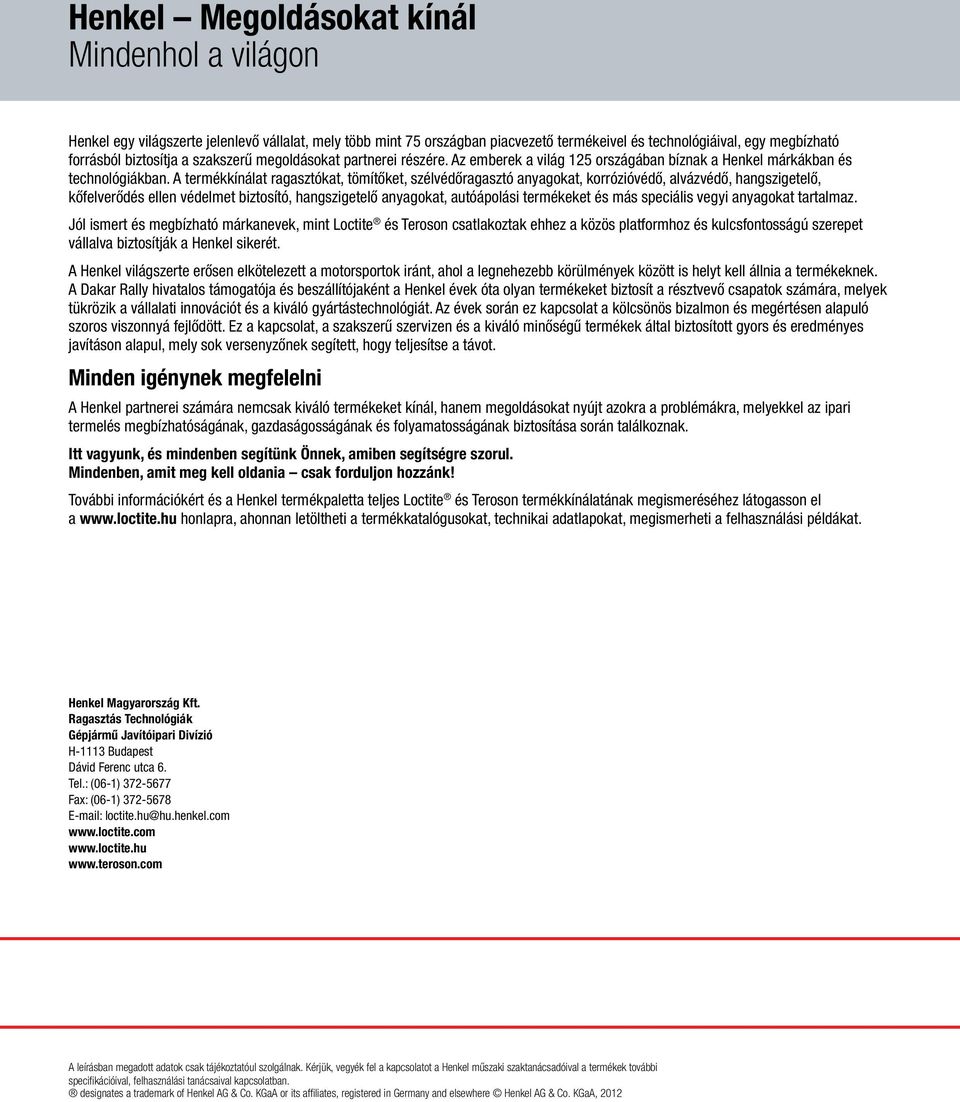 Henkel – Megoldásokat kínál
Mindenhol a világon

Henkel egy világszerte jelenlevő vállalat, mely több mint 75 országban piacvezető termékeivel és technológiáival, egy megbízható forrásból biztosítja a szakszerű megoldásokat partnerei részére. Az emberek a világ 125 országában bíznak a Henkel márkákban és technológiákban. A termékkínálat ragasztókat, tömítőket, szélvédőragasztó anyagokat, korrózióvédő, alvázvédő, hangszigetelő, kőfelverődés ellen védelmet biztosító, hangszigetelő anyagokat, autóápolási termékeket és más speciális vegyi anyagokat tartalmaz.

Jól ismert és megbízható márkanevek, mint Loctite® és Teroson csatlakoztak ehhez a közös platformhoz és kulcsfontosságú szerepet vállalva biztosítják a Henkel sikerét.

A Henkel világszerte erősen elkötelezett a motorsportok iránt, ahol a legnehezebb körülmények között is helyt kell állnia a termékeknek. A Dakar Rally hivatalos támogatója és beszállítójaként a Henkel évek óta olyan termékeket biztosít a résztvevő csapatok számára, melyek tükrözik a vállalati innovációt és a kiváló gyártástechnológiát. Az évek során ez kapcsolat a kölcsönös bizalmon és megértésen alapuló szoros viszonnyá fejlődött. Ez a kapcsolat, a szakszerű szervizen és a kiváló minőségű termékek által biztosított gyors és eredményes javításon alapul, mely sok versenyzőnek segített, hogy teljesítse a távot.

Minden igénynek megfelelni

A Henkel partnerei számára nemcsak kiváló termékeket kínál, hanem megoldásokat nyújt azokra a problémákra, melyekkel az ipari termelés megbízhatóságának, gazdaságosságának és folyamatosságának biztosítása során találkoznak.

Itt vagyunk, és mindenben segítünk Önnek, amiben segítségre szorul.
Mindenben, amit meg kell oldania – csak forduljon hozzánk!

További információkért és a Henkel termékpaletta teljes Loctite® és Teroson termékkínálatának megismeréséhez látogasson el a www.loctite.hu honlapra, ahonnan letöltheti a termékkatalógusokat, technikai adatlapokat, megismerheti a felhasználási példákat.

Henkel Magyarország Kft.
Ragasztás Technológiák
Gépjármű Javítóipari Divízió
H-1113 Budapest
Dávid Ferenc utca 6.
Tel.: (06-1) 372-5677
Fax: (06-1) 372-5678
E-mail: loctite.hu@hu.henkel.com
www.loctite.com
www.loctite.hu
www.teroson.com

A leírásban megadott adatok csak tájékoztatóul szolgálnak. Kérjük, vegyék fel a kapcsolatot a Henkel műszaki szaktanácsadóival a termékek további specifikációival, felhasználási tanácsaival kapcsolatban.
® designates a trademark of Henkel AG & Co. KGaA or its affiliates, registered in Germany and elsewhere © Henkel AG & Co. KGaA, 2012